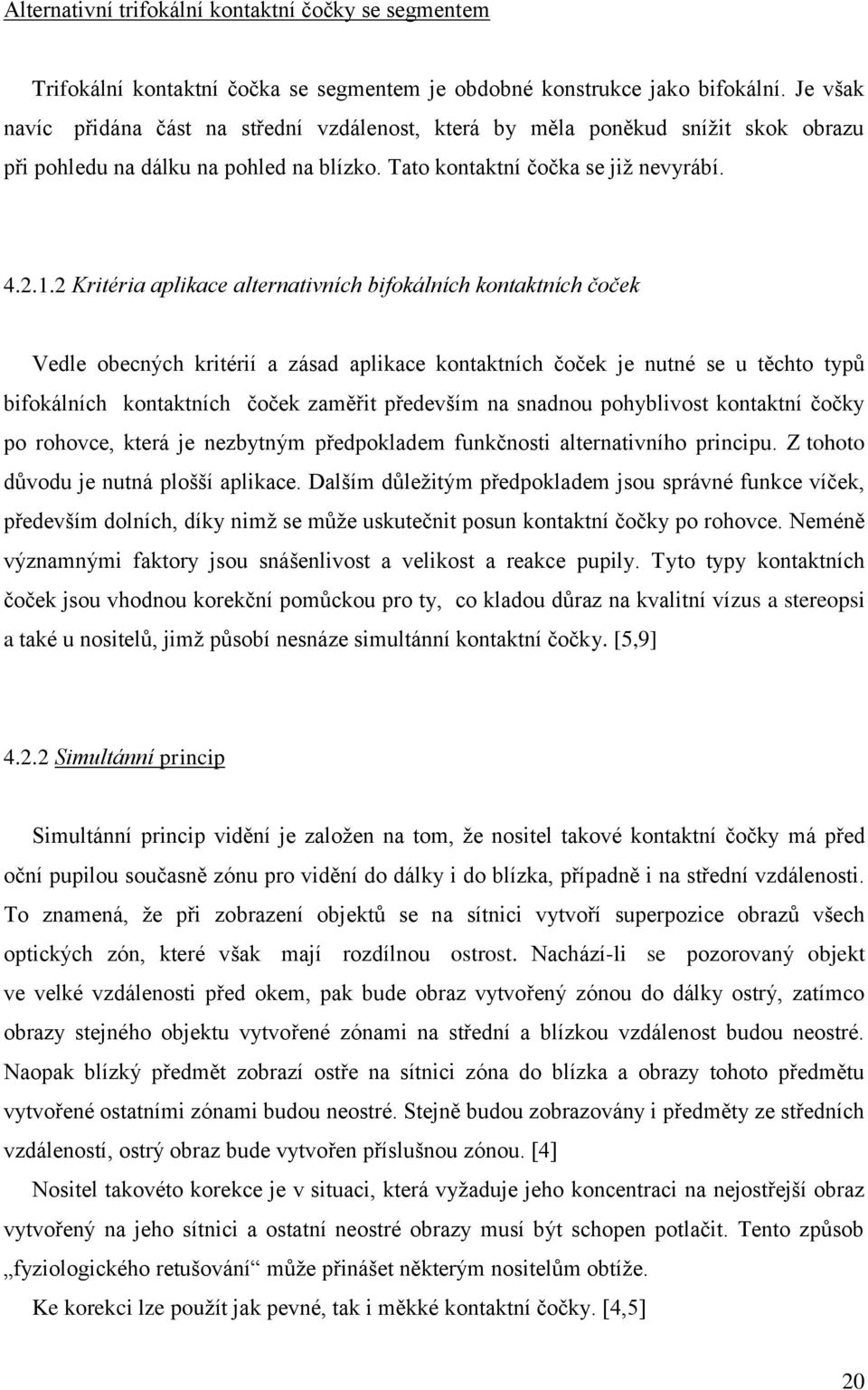 Alternativní trifokální kontaktní čočky se segmentem

Trifokální kontaktní čočka se segmentem je obdobné konstrukce jako bifokální. Je však navíc přidána část na střední vzdálenost, která by měla poněkud snížit skok obrazu při pohledu na dálku na pohled na blízko. Tato kontaktní čočka se již nevyrábí.

4.2.1.2 Kritéria aplikace alternativních bifokálních kontaktních čoček

Vedle obecných kritérií a zásad aplikace kontaktních čoček je nutné se u těchto typů bifokálních kontaktních čoček zaměřit především na snadnou pohyblivost kontaktní čočky po rohovce, která je nezbytným předpokladem funkčnosti alternativního principu. Z tohoto důvodu je nutná plošší aplikace. Dalším důležitým předpokladem jsou správné funkce víček, především dolních, díky nimž se může uskutečnit posun kontaktní čočky po rohovce. Neméně významnými faktory jsou snášenlivost a velikost a reakce pupily. Tyto typy kontaktních čoček jsou vhodnou korekční pomůckou pro ty, co kladou důraz na kvalitní vízus a stereopsi a také u nositelů, jimž působí nesnáze simultánní kontaktní čočky. [5,9]

4.2.2 Simultánní princip

Simultánní princip vidění je založen na tom, že nositel takové kontaktní čočky má před oční pupilou současně zónu pro vidění do dálky i do blízka, případně i na střední vzdálenosti. To znamená, že při zobrazení objektů se na sítnici vytvoří superpozice obrazů všech optických zón, které však mají rozdílnou ostrost. Nachází-li se pozorovaný objekt ve velké vzdálenosti před okem, pak bude obraz vytvořený zónou do dálky ostrý, zatímco obrazy stejného objektu vytvořené zónami na střední a blízkou vzdálenost budou neostré. Naopak blízký předmět zobrazí ostře na sítnici zóna do blízka a obrazy tohoto předmětu vytvořené ostatními zónami budou neostré. Stejně budou zobrazovány i předměty ze středních vzdáleností, ostrý obraz bude vytvořen příslušnou zónou. [4]

Nositel takovéto korekce je v situaci, která vyžaduje jeho koncentraci na nejostřejší obraz vytvořený na jeho sítnici a ostatní neostré obrazy musí být schopen potlačit. Tento způsob „fyziologického retušování“ může přinášet některým nositelům obtíže.

Ke korekci lze použít jak pevné, tak i měkké kontaktní čočky. [4,5]

20